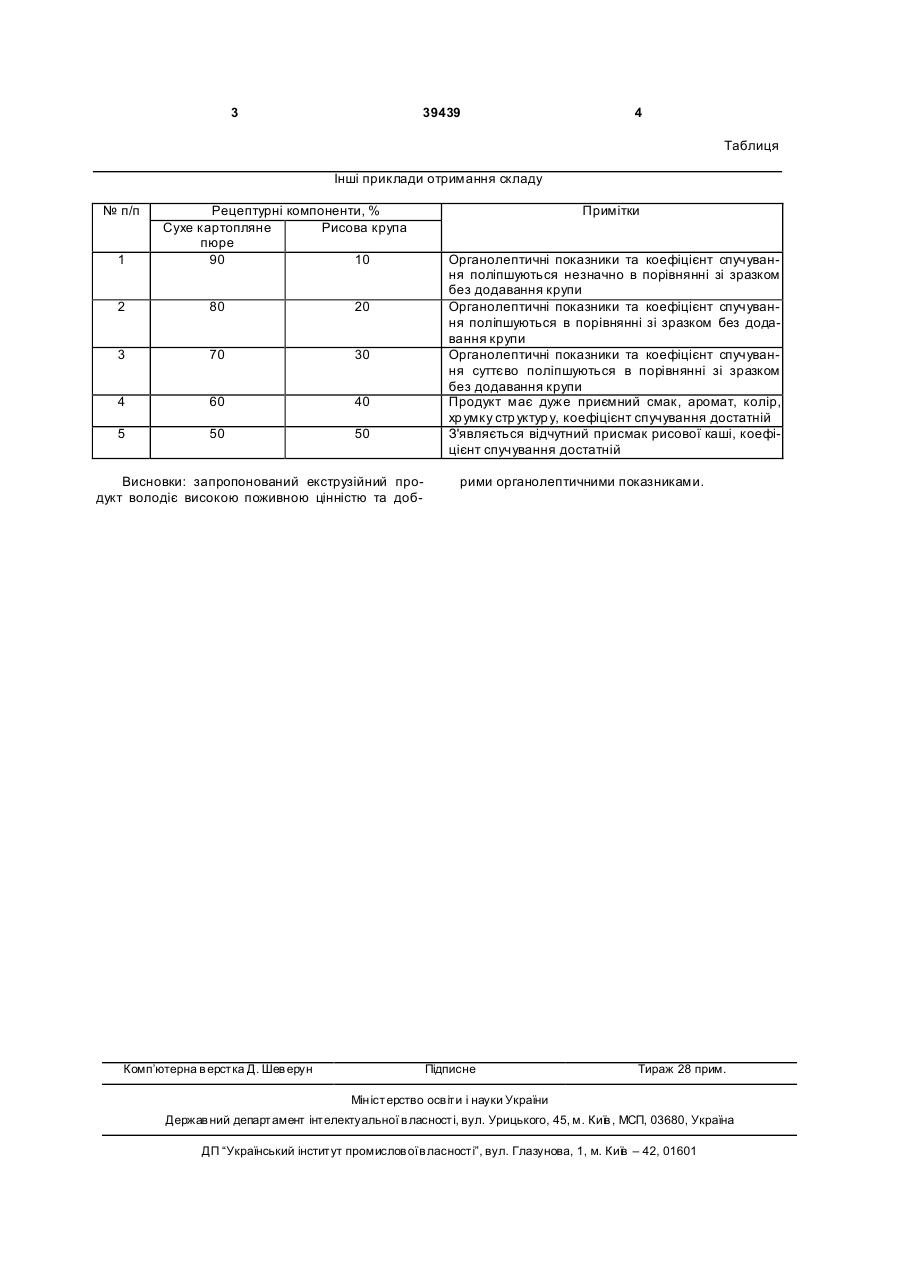 3 39439 4

Таблиця

Інші приклади отримання складу

| № п/п | Рецептурні компоненти, % | | Примітки |
|---|---|---|---|
| | Сухе картопляне пюре | Рисова крупа | |
| 1 | 90 | 10 | Органолептичні показники та коефіцієнт спучування поліпшуються незначно в порівнянні зі зразком без додавання крупи |
| 2 | 80 | 20 | Органолептичні показники та коефіцієнт спучування поліпшуються в порівнянні зі зразком без додавання крупи |
| 3 | 70 | 30 | Органолептичні показники та коефіцієнт спучування суттєво поліпшуються в порівнянні зі зразком без додавання крупи |
| 4 | 60 | 40 | Продукт має дуже приємний смак, аромат, колір, хрумку структуру, коефіцієнт спучування достатній |
| 5 | 50 | 50 | З'являється відчутний присмак рисової каші, коефіцієнт спучування достатній |

Висновки: запропонований екструзійний продукт володіє високою поживною цінністю та добрими органолептичними показниками.

Комп'ютерна верстка Д. Шеверун Підписне Тираж 28 прим.

Міністерство освіти і науки України
Державний департамент інтелектуальної власності, вул. Урицького, 45, м. Київ, МСП, 03680, Україна

ДП "Український інститут промислової власності", вул. Глазунова, 1, м. Київ – 42, 01601